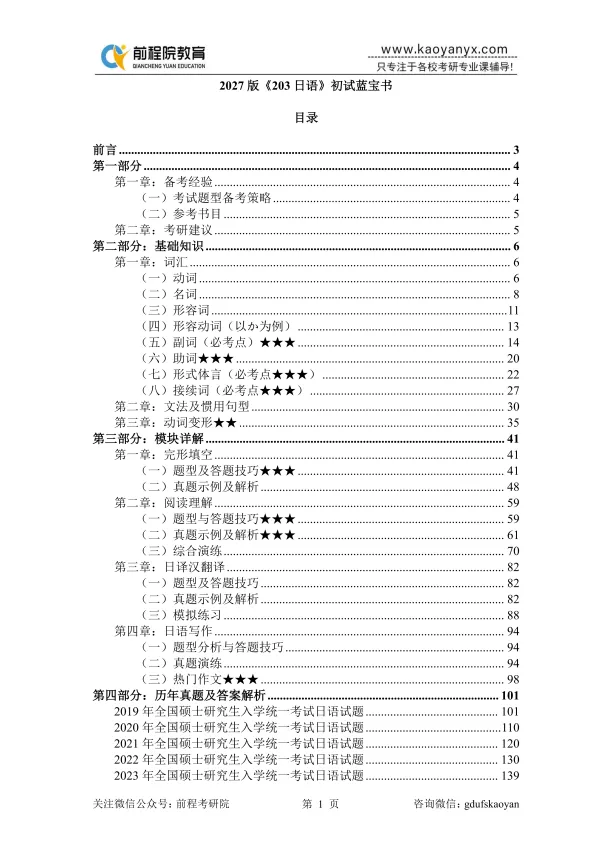 前程院教育
QIANCHENG YUAN EDUCATION

www.kaoyanyx.com
只专注于各校考研专业课辅导!

2027 版《203 日语》初试蓝宝书

目录

前言 ........ 3
第一部分 ........ 4
第一章：备考经验 ........ 4
（一）考试题型备考策略 ........ 4
（二）参考书目 ........ 5
第二章：考研建议 ........ 5
第二部分：基础知识 ........ 6
第一章：词汇 ........ 6
（一）动词 ........ 6
（二）名词 ........ 8
（三）形容词 ........ 11
（四）形容动词（以か为例） ........ 13
（五）副词（必考点）★★★ ........ 14
（六）助词★★★ ........ 20
（七）形式体言（必考点★★★） ........ 22
（八）接续词（必考点★★★） ........ 27
第二章：文法及惯用句型 ........ 30
第三章：动词变形★★ ........ 35
第三部分：模块详解 ........ 41
第一章：完形填空 ........ 41
（一）题型及答题技巧★★★ ........ 41
（二）真题示例及解析 ........ 48
第二章：阅读理解 ........ 59
（一）题型与答题技巧★★★ ........ 59
（二）真题示例及解析★★★ ........ 61
（三）综合演练 ........ 70
第三章：日译汉翻译 ........ 82
（一）题型及答题技巧 ........ 82
（二）真题示例及解析 ........ 82
（三）模拟练习 ........ 88
第四章：日语写作 ........ 94
（一）题型分析与答题技巧 ........ 94
（二）真题演练 ........ 94
（三）热门作文★★★ ........ 98
第四部分：历年真题及答案解析 ........ 101
2019 年全国硕士研究生入学统一考试日语试题 ........ 101
2020 年全国硕士研究生入学统一考试日语试题 ........ 110
2021 年全国硕士研究生入学统一考试日语试题 ........ 120
2022 年全国硕士研究生入学统一考试日语试题 ........ 130
2023 年全国硕士研究生入学统一考试日语试题 ........ 139

关注微信公众号：前程考研院　　第 1 页　　咨询微信：gdufskaoyan